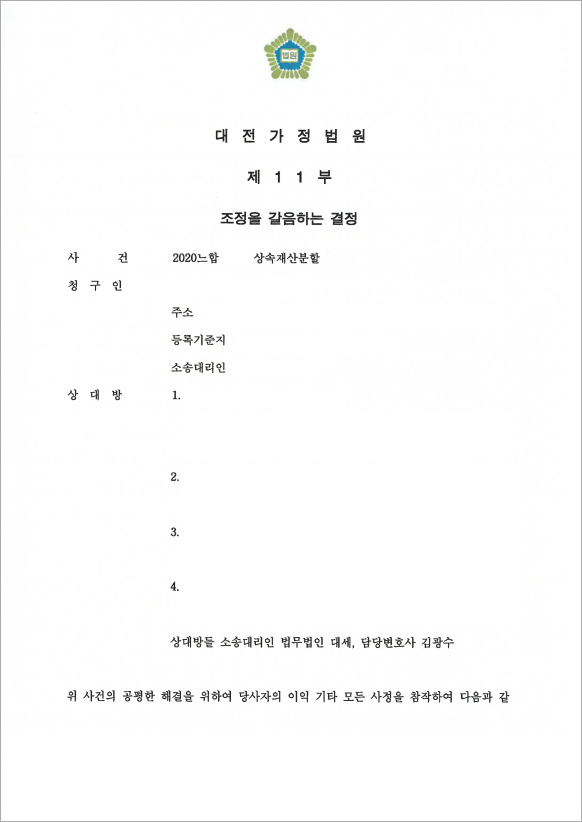 법원

대 전 가 정 법 원

제 1 1 부

조정을 갈음하는 결정

사 건 2020느합 상속재산분할

청 구 인

주소

등록기준지

소송대리인

상 대 방 1.

2.

3.

4.

상대방들 소송대리인 법무법인 대세, 담당변호사 김광수

위 사건의 공평한 해결을 위하여 당사자의 이익 기타 모든 사정을 참작하여 다음과 같